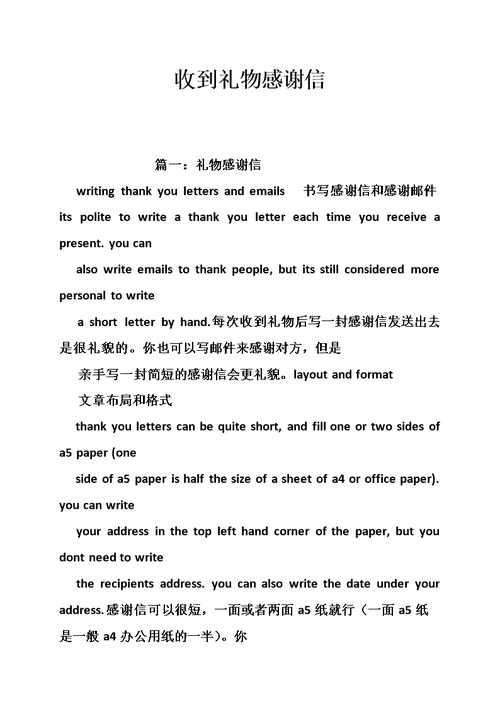 收到礼物感谢信

篇一：礼物感谢信

writing thank you letters and emails 书写感谢信和感谢邮件

its polite to write a thank you letter each time you receive a present. you can

also write emails to thank people, but its still considered more personal to write

a short letter by hand.每次收到礼物后写一封感谢信发送出去是很礼貌的。你也可以写邮件来感谢对方，但是

亲手写一封简短的感谢信会更礼貌。layout and format

文章布局和格式

thank you letters can be quite short, and fill one or two sides of a5 paper (one

side of a5 paper is half the size of a sheet of a4 or office paper). you can write

your address in the top left hand corner of the paper, but you dont need to write

the recipients address. you can also write the date under your address.感谢信可以很短，一面或者两面 a5 纸就行（一面 a5 纸是一般 a4 办公用纸的一半）。你